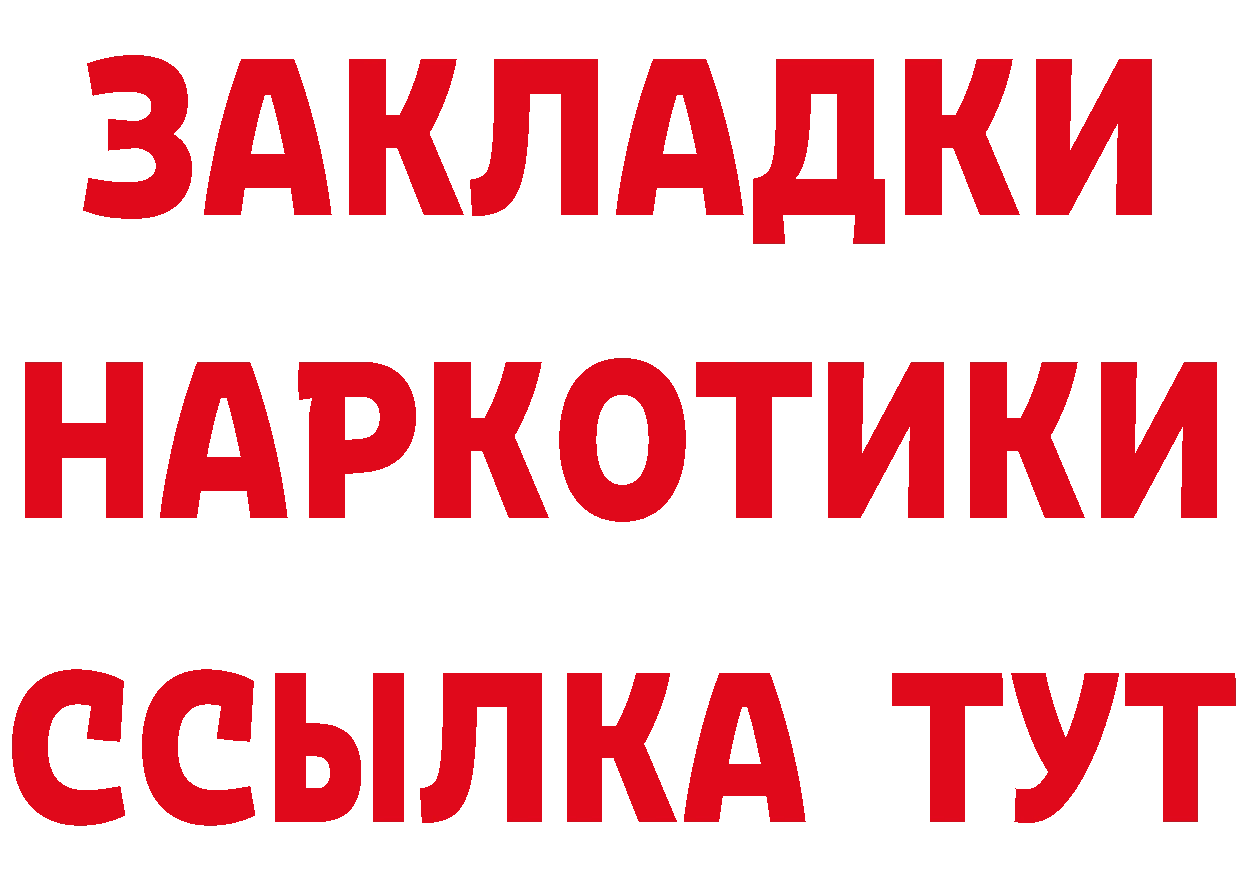 ЗАКЛАДКИ НАРКОТИКИ ССЫЛКА ТУТ